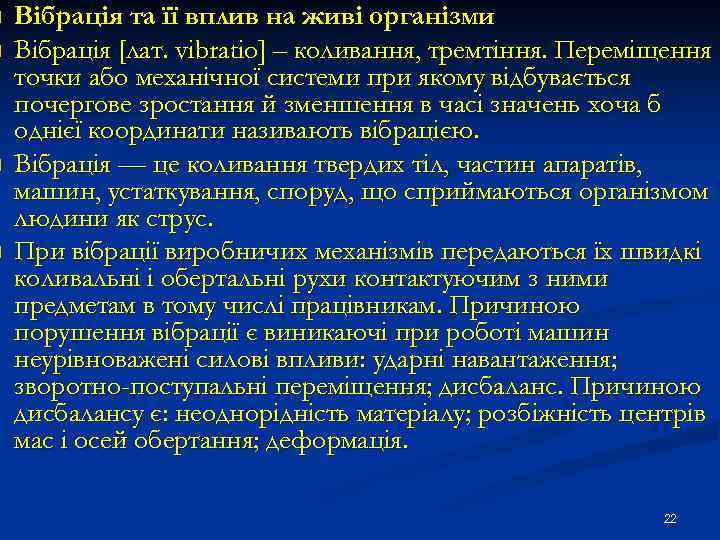 Вібрація та її вплив на живі організми

Вібрація [лат. vibratio] – коливання, тремтіння. Переміщення точки або механічної системи при якому відбувається почергове зростання й зменшення в часі значень хоча б однієї координати називають вібрацією.

Вібрація — це коливання твердих тіл, частин апаратів, машин, устаткування, споруд, що сприймаються організмом людини як струс.

При вібрації виробничих механізмів передаються їх швидкі коливальні і обертальні рухи контактуючим з ними предметам в тому числі працівникам. Причиною порушення вібрації є виникаючі при роботі машин неурівноважені силові впливи: ударні навантаження; зворотно-поступальні переміщення; дисбаланс. Причиною дисбалансу є: неоднорідність матеріалу; розбіжність центрів мас і осей обертання; деформація.

22